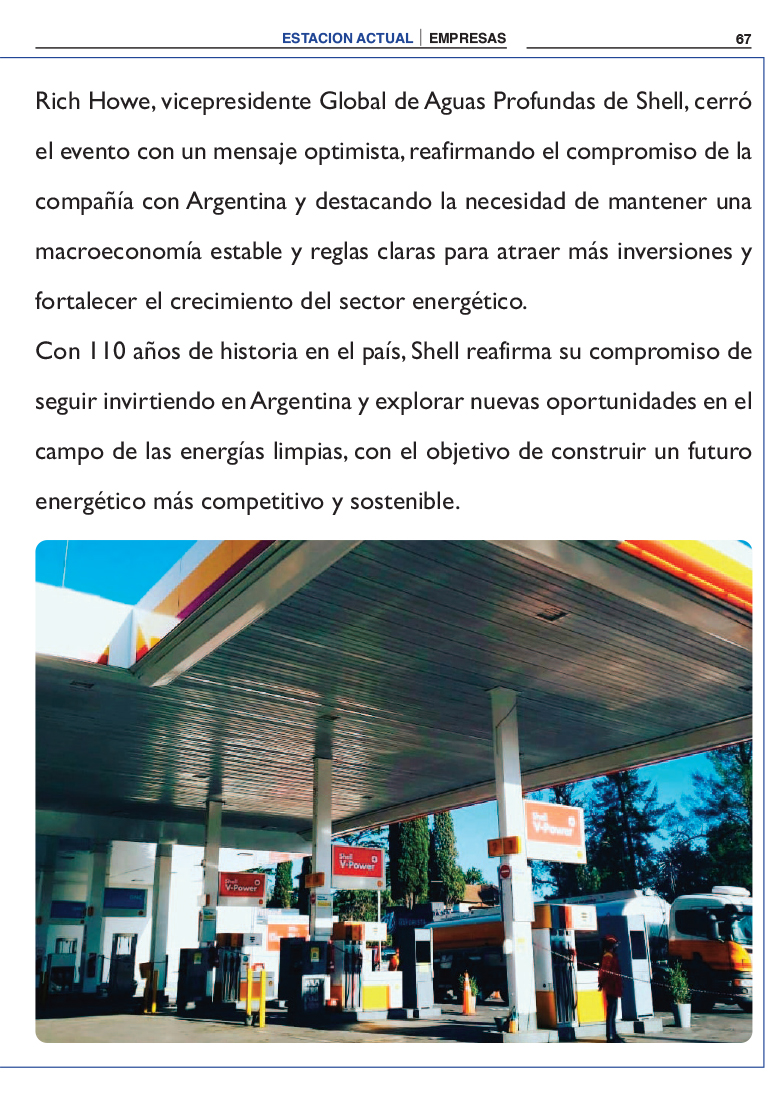 ESTACION ACTUAL | EMPRESAS 67

Rich Howe, vicepresidente Global de Aguas Profundas de Shell, cerró el evento con un mensaje optimista, reafirmando el compromiso de la compañía con Argentina y destacando la necesidad de mantener una macroeconomía estable y reglas claras para atraer más inversiones y fortalecer el crecimiento del sector energético.

Con 110 años de historia en el país, Shell reafirma su compromiso de seguir invirtiendo en Argentina y explorar nuevas oportunidades en el campo de las energías limpias, con el objetivo de construir un futuro energético más competitivo y sostenible.

Shell V-Power

Shell V-Power

Shell V-Power